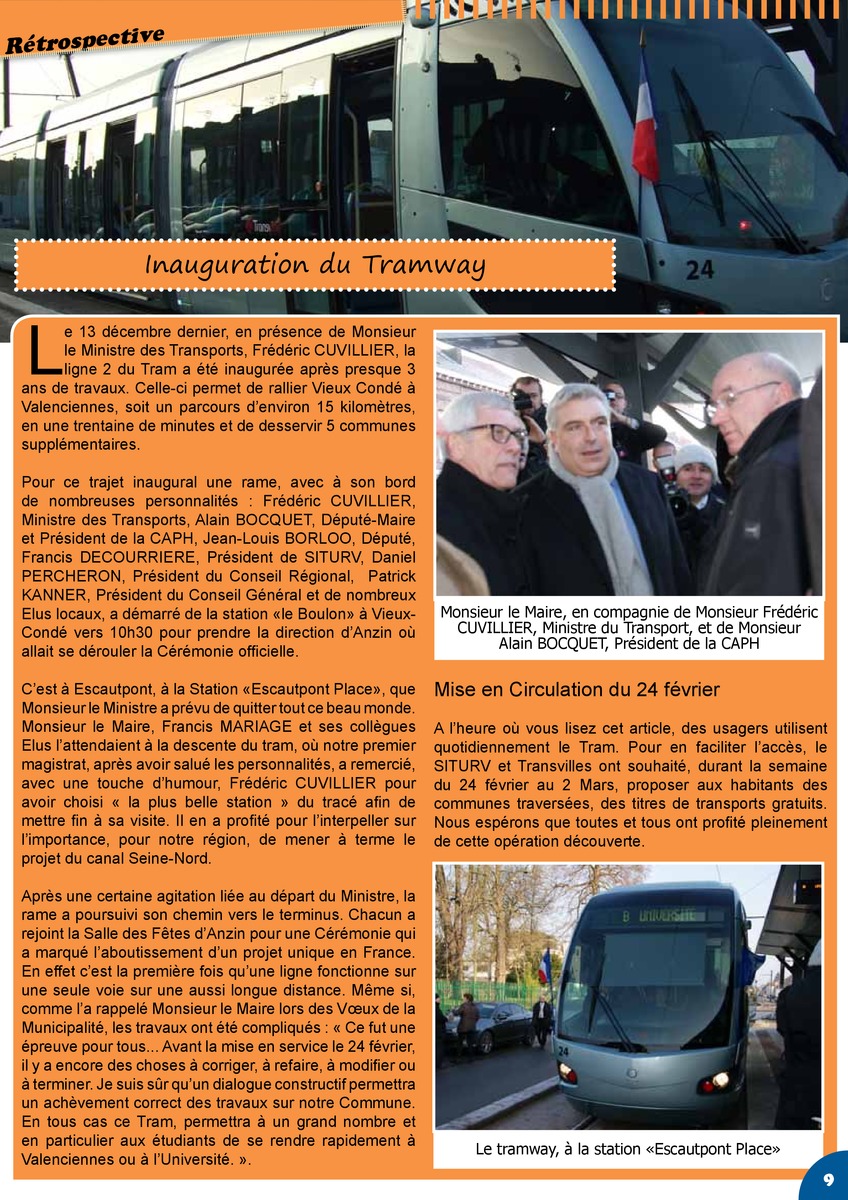 Rétrospective

24

Inauguration du Tramway

Le 13 décembre dernier, en présence de Monsieur le Ministre des Transports, Frédéric CUVILLIER, la ligne 2 du Tram a été inaugurée après presque 3 ans de travaux. Celle-ci permet de rallier Vieux Condé à Valenciennes, soit un parcours d'environ 15 kilomètres, en une trentaine de minutes et de desservir 5 communes supplémentaires.

Pour ce trajet inaugural une rame, avec à son bord de nombreuses personnalités : Frédéric CUVILLIER, Ministre des Transports, Alain BOCQUET, Député-Maire et Président de la CAPH, Jean-Louis BORLOO, Député, Francis DECOURRIERE, Président de SITURV, Daniel PERCHERON, Président du Conseil Régional, Patrick KANNER, Président du Conseil Général et de nombreux Elus locaux, a démarré de la station «le Boulon» à Vieux-Condé vers 10h30 pour prendre la direction d'Anzin où allait se dérouler la Cérémonie officielle.

C'est à Escautpont, à la Station «Escautpont Place», que Monsieur le Ministre a prévu de quitter tout ce beau monde. Monsieur le Maire, Francis MARIAGE et ses collègues Elus l'attendaient à la descente du tram, où notre premier magistrat, après avoir salué les personnalités, a remercié, avec une touche d'humour, Frédéric CUVILLIER pour avoir choisi « la plus belle station » du tracé afin de mettre fin à sa visite. Il en a profité pour l'interpeller sur l'importance, pour notre région, de mener à terme le projet du canal Seine-Nord.

Après une certaine agitation liée au départ du Ministre, la rame a poursuivi son chemin vers le terminus. Chacun a rejoint la Salle des Fêtes d'Anzin pour une Cérémonie qui a marqué l'aboutissement d'un projet unique en France. En effet c'est la première fois qu'une ligne fonctionne sur une seule voie sur une aussi longue distance. Même si, comme l'a rappelé Monsieur le Maire lors des Vœux de la Municipalité, les travaux ont été compliqués : « Ce fut une épreuve pour tous... Avant la mise en service le 24 février, il y a encore des choses à corriger, à refaire, à modifier ou à terminer. Je suis sûr qu'un dialogue constructif permettra un achèvement correct des travaux sur notre Commune. En tous cas ce Tram, permettra à un grand nombre et en particulier aux étudiants de se rendre rapidement à Valenciennes ou à l'Université. ».

Monsieur le Maire, en compagnie de Monsieur Frédéric CUVILLIER, Ministre du Transport, et de Monsieur Alain BOCQUET, Président de la CAPH

Mise en Circulation du 24 février

A l'heure où vous lisez cet article, des usagers utilisent quotidiennement le Tram. Pour en faciliter l'accès, le SITURV et Transvilles ont souhaité, durant la semaine du 24 février au 2 Mars, proposer aux habitants des communes traversées, des titres de transports gratuits. Nous espérons que toutes et tous ont profité pleinement de cette opération découverte.

B UNIVERSITE

24

Le tramway, à la station «Escautpont Place»

9